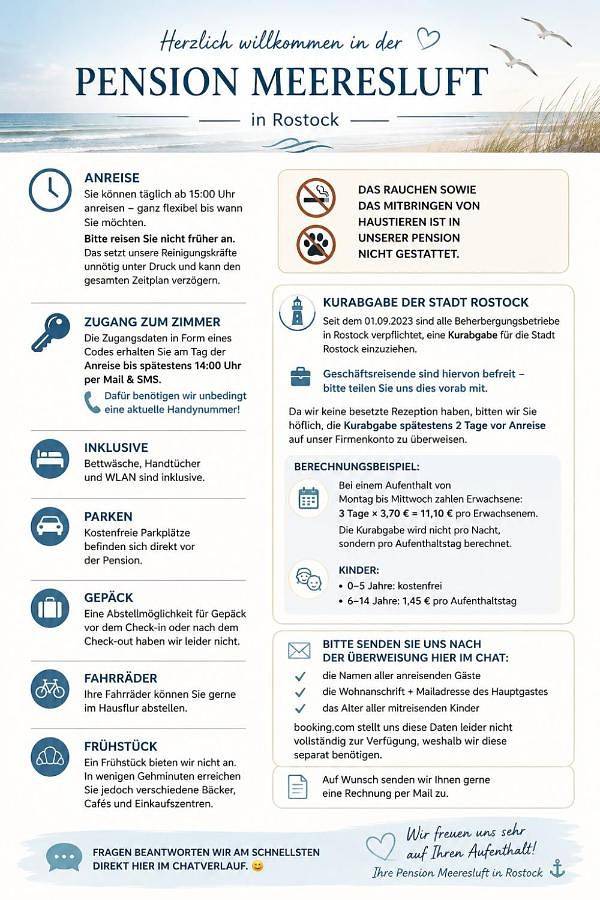 Herzlich willkommen in der

PENSION MEERESLUFT

in Rostock

ANREISE

Sie können täglich ab 15:00 Uhr anreisen – ganz flexibel bis wann Sie möchten.

Bitte reisen Sie nicht früher an. Das setzt unsere Reinigungskräfte unnötig unter Druck und kann den gesamten Zeitplan verzögern.

ZUGANG ZUM ZIMMER

Die Zugangsdaten in Form eines Codes erhalten Sie am Tag der Anreise bis spätestens 14:00 Uhr per Mail & SMS.

Dafür benötigen wir unbedingt eine aktuelle Handynummer!

INKLUSIVE

Bettwäsche, Handtücher und WLAN sind inklusive.

PARKEN

Kostenfreie Parkplätze befinden sich direkt vor der Pension.

GEPÄCK

Eine Abstellmöglichkeit für Gepäck vor dem Check-in oder nach dem Check-out haben wir leider nicht.

FAHRRÄDER

Ihre Fahrräder können Sie gerne im Hausflur abstellen.

FRÜHSTÜCK

Ein Frühstück bieten wir nicht an. In wenigen Gehminuten erreichen Sie jedoch verschiedene Bäcker, Cafés und Einkaufszentren.

DAS RAUCHEN SOWIE DAS MITBRINGEN VON HAUSTIEREN IST IN UNSERER PENSION NICHT GESTATTET.

KURABGABE DER STADT ROSTOCK

Seit dem 01.09.2023 sind alle Beherbergungsbetriebe in Rostock verpflichtet, eine Kurabgabe für die Stadt Rostock einzuziehen.

Geschäftsreisende sind hiervon befreit – bitte teilen Sie uns dies vorab mit.

Da wir keine besetzte Rezeption haben, bitten wir Sie höflich, die Kurabgabe spätestens 2 Tage vor Anreise auf unser Firmenkonto zu überweisen.

BERECHNUNGSBEISPIEL:

Bei einem Aufenthalt von Montag bis Mittwoch zahlen Erwachsene:
3 Tage × 3,70 € = 11,10 € pro Erwachsenem.
Die Kurabgabe wird nicht pro Nacht, sondern pro Aufenthaltstag berechnet.

KINDER:
• 0–5 Jahre: kostenfrei
• 6–14 Jahre: 1,45 € pro Aufenthaltstag

BITTE SENDEN SIE UNS NACH DER ÜBERWEISUNG HIER IM CHAT:

✓ die Namen aller anreisenden Gäste
✓ die Wohnanschrift + Mailadresse des Hauptgastes
✓ das Alter aller mitreisenden Kinder

booking.com stellt uns diese Daten leider nicht vollständig zur Verfügung, weshalb wir diese separat benötigen.

Auf Wunsch senden wir Ihnen gerne eine Rechnung per Mail zu.

FRAGEN BEANTWORTEN WIR AM SCHNELLSTEN DIREKT HIER IM CHATVERLAUF. 😊

Wir freuen uns sehr auf Ihren Aufenthalt!
Ihre Pension Meeresluft in Rostock